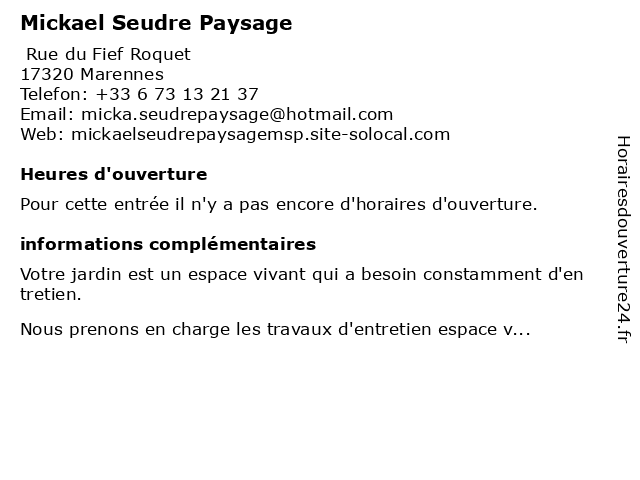 Mickael Seudre Paysage

Rue du Fief Roquet
17320 Marennes
Telefon: +33 6 73 13 21 37
Email: micka.seudrepaysage@hotmail.com
Web: mickaelseudrepaysagemsp.site-solocal.com

Heures d'ouverture

Pour cette entrée il n'y a pas encore d'horaires d'ouverture.

informations complémentaires

Votre jardin est un espace vivant qui a besoin constamment d'en tretien.

Nous prenons en charge les travaux d'entretien espace v...

Horairesdouverture24.fr